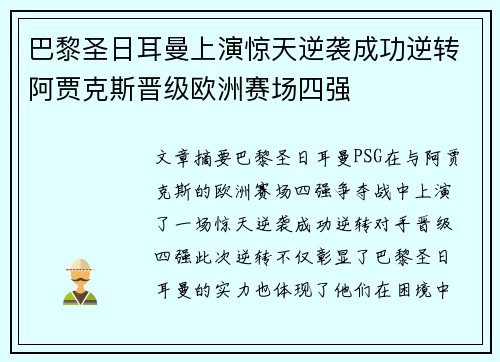 巴黎圣日耳曼上演惊天逆袭成功逆转阿贾克斯晋级欧洲赛场四强

文章摘要巴黎圣日耳曼PSG在与阿贾克斯的欧洲赛场四强争夺战中上演了一场惊天逆袭成功逆转对手晋级四强此次逆转不仅彰显了巴黎圣日耳曼的实力也体现了他们在困境中